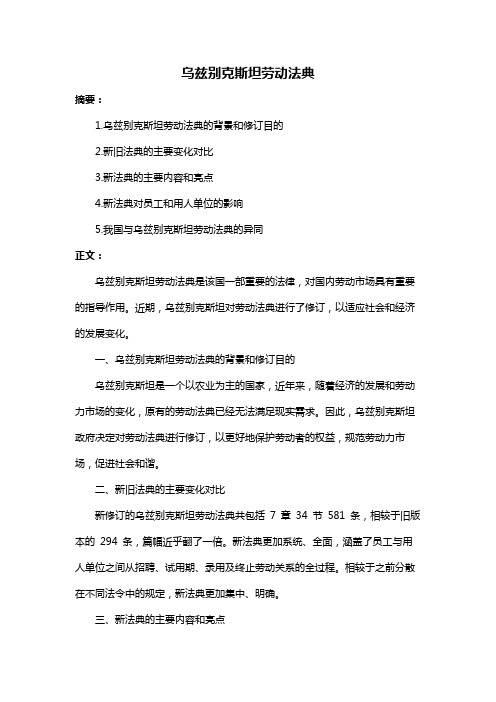 乌兹别克斯坦劳动法典

摘要：

1.乌兹别克斯坦劳动法典的背景和修订目的

2.新旧法典的主要变化对比

3.新法典的主要内容和亮点

4.新法典对员工和用人单位的影响

5.我国与乌兹别克斯坦劳动法典的异同

正文：

乌兹别克斯坦劳动法典是该国一部重要的法律，对国内劳动市场具有重要的指导作用。近期，乌兹别克斯坦对劳动法典进行了修订，以适应社会和经济的发展变化。

一、乌兹别克斯坦劳动法典的背景和修订目的

乌兹别克斯坦是一个以农业为主的国家，近年来，随着经济的发展和劳动力市场的变化，原有的劳动法典已经无法满足现实需求。因此，乌兹别克斯坦政府决定对劳动法典进行修订，以更好地保护劳动者的权益，规范劳动力市场，促进社会和谐。

二、新旧法典的主要变化对比

新修订的乌兹别克斯坦劳动法典共包括 7 章 34 节 581 条，相较于旧版本的 294 条，篇幅近乎翻了一倍。新法典更加系统、全面，涵盖了员工与用人单位之间从招聘、试用期、录用及终止劳动关系的全过程。相较于之前分散在不同法令中的规定，新法典更加集中、明确。

三、新法典的主要内容和亮点